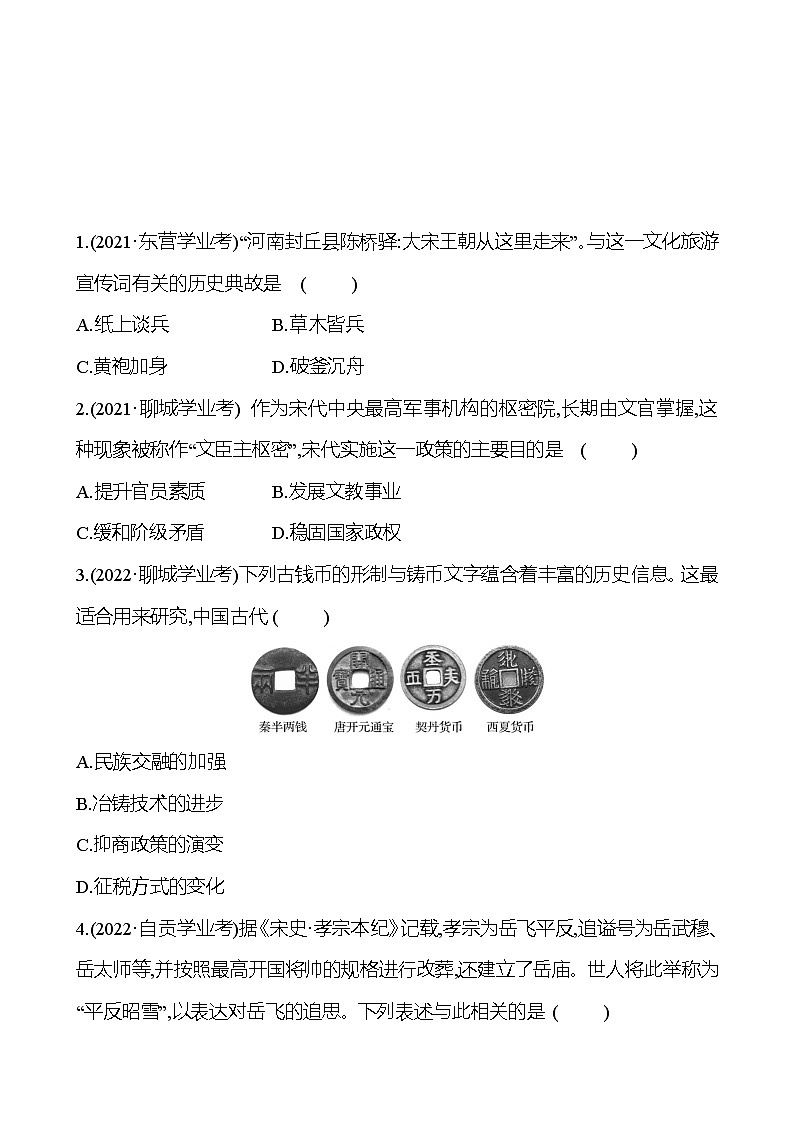 1.(2021·东营学业考)“河南封丘县陈桥驿:大宋王朝从这里走来”。与这一文化旅游宣传词有关的历史典故是 (    )

A.纸上谈兵　　B.草木皆兵

C.黄袍加身　　D.破釜沉舟

2.(2021·聊城学业考) 作为宋代中央最高军事机构的枢密院,长期由文官掌握,这种现象被称作“文臣主枢密”,宋代实施这一政策的主要目的是 (    )

A.提升官员素质　　B.发展文教事业

C.缓和阶级矛盾　　D.稳固国家政权

3.(2022·聊城学业考)下列古钱币的形制与铸币文字蕴含着丰富的历史信息。这最适合用来研究,中国古代 (    )

秦半两钱　唐开元通宝　契丹货币　西夏货币

A.民族交融的加强

B.冶铸技术的进步

C.抑商政策的演变

D.征税方式的变化

4.(2022·自贡学业考)据《宋史·孝宗本纪》记载,孝宗为岳飞平反,追谥号为岳武穆、岳太师等,并按照最高开国将帅的规格进行改葬,还建立了岳庙。世人将此举称为“平反昭雪”,以表达对岳飞的追思。下列表述与此相关的是 (    )